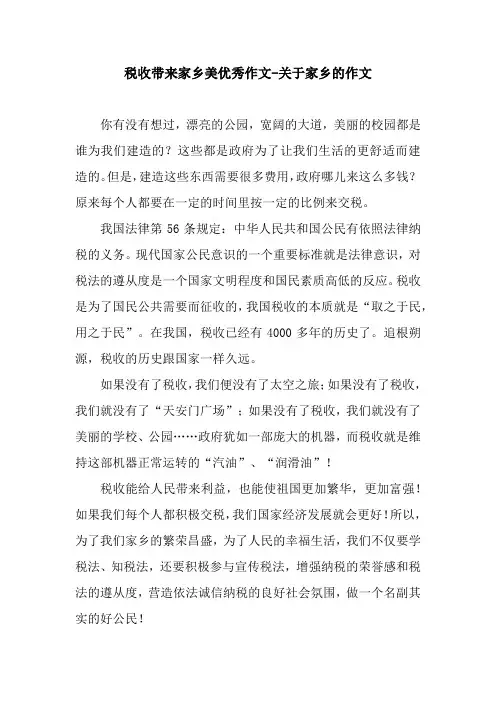 税收带来家乡美优秀作文-关于家乡的作文

你有没有想过，漂亮的公园，宽阔的大道，美丽的校园都是谁为我们建造的？这些都是政府为了让我们生活的更舒适而建造的。但是，建造这些东西需要很多费用，政府哪儿来这么多钱？原来每个人都要在一定的时间里按一定的比例来交税。

我国法律第 56 条规定：中华人民共和国公民有依照法律纳税的义务。现代国家公民意识的一个重要标准就是法律意识，对税法的遵从度是一个国家文明程度和国民素质高低的反应。税收是为了国民公共需要而征收的，我国税收的本质就是“取之于民，用之于民”。在我国，税收已经有 4000 多年的历史了。追根朔源，税收的历史跟国家一样久远。

如果没有了税收，我们便没有了太空之旅；如果没有了税收，我们就没有了“天安门广场”；如果没有了税收，我们就没有了美丽的学校、公园……政府犹如一部庞大的机器，而税收就是维持这部机器正常运转的“汽油”、“润滑油”！

税收能给人民带来利益，也能使祖国更加繁华，更加富强！如果我们每个人都积极交税，我们国家经济发展就会更好！所以，为了我们家乡的繁荣昌盛，为了人民的幸福生活，我们不仅要学税法、知税法，还要积极参与宣传税法，增强纳税的荣誉感和税法的遵从度，营造依法诚信纳税的良好社会氛围，做一个名副其实的好公民！